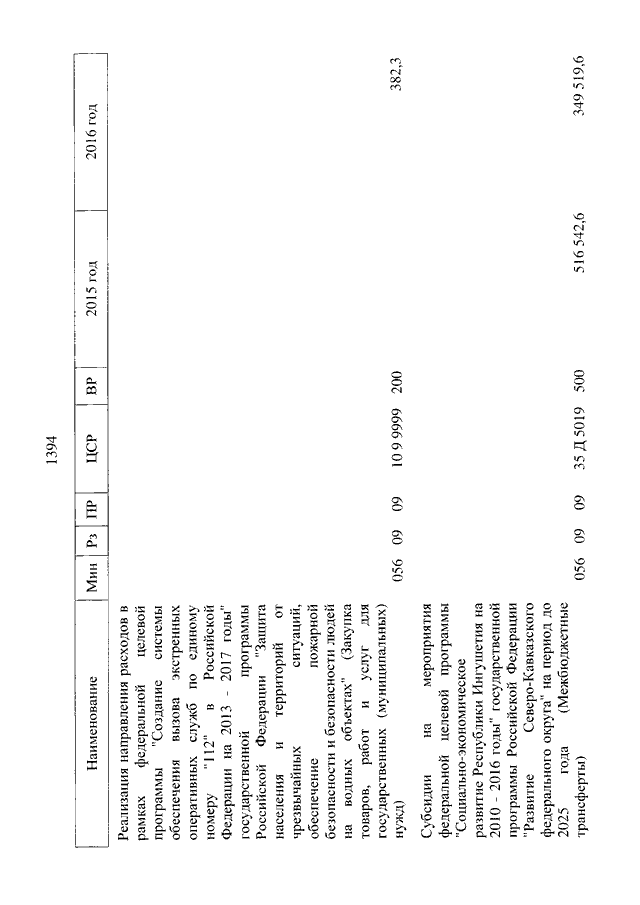 1394

| Наименование | Мин | Рз | ПР | ЦСР | ВР | 2015 год | 2016 год |
|---|---|---|---|---|---|---|---|
| Реализация направления расходов в рамках федеральной целевой программы "Создание системы обеспечения вызова экстренных оперативных служб по единому номеру "112" в Российской Федерации на 2013 - 2017 годы" государственной программы Российской Федерации "Защита населения и территорий от чрезвычайных ситуаций, обеспечение пожарной безопасности и безопасности людей на водных объектах" (Закупка товаров, работ и услуг для государственных (муниципальных) нужд) | 056 | 09 | 09 | 10 9 9999 | 200 | | 382,3 |
| Субсидии на мероприятия федеральной целевой программы "Социально-экономическое развитие Республики Ингушетия на 2010 - 2016 годы" государственной программы Российской Федерации "Развитие Северо-Кавказского федерального округа" на период до 2025 года (Межбюджетные трансферты) | 056 | 09 | 09 | 35 Д 5019 | 500 | 516 542,6 | 349 519,6 |